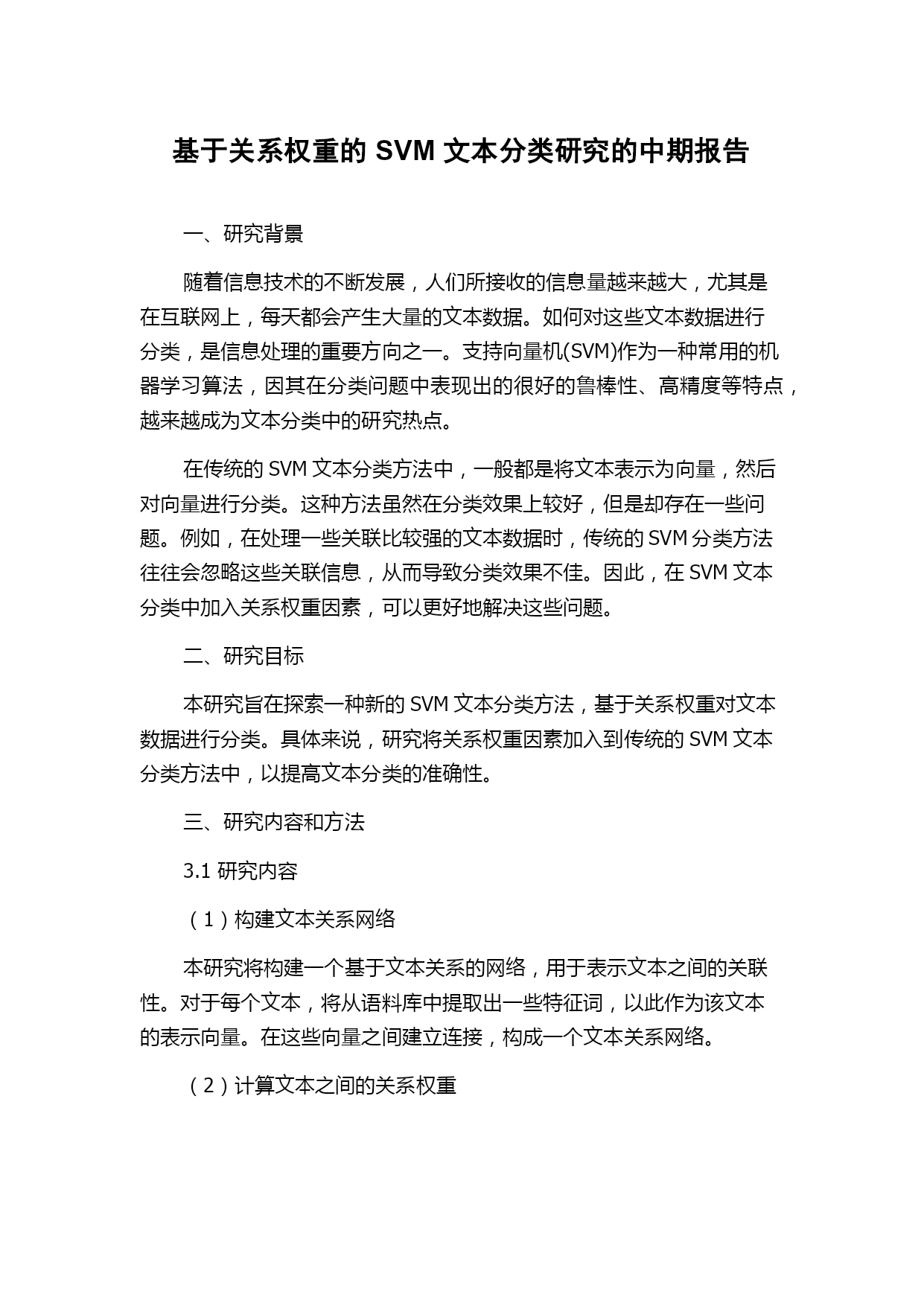 基于关系权重的 SVM 文本分类研究的中期报告

一、研究背景

随着信息技术的不断发展，人们所接收的信息量越来越大，尤其是在互联网上，每天都会产生大量的文本数据。如何对这些文本数据进行分类，是信息处理的重要方向之一。支持向量机(SVM)作为一种常用的机器学习算法，因其在分类问题中表现出的很好的鲁棒性、高精度等特点，越来越成为文本分类中的研究热点。

在传统的 SVM 文本分类方法中，一般都是将文本表示为向量，然后对向量进行分类。这种方法虽然在分类效果上较好，但是却存在一些问题。例如，在处理一些关联比较强的文本数据时，传统的 SVM 分类方法往往会忽略这些关联信息，从而导致分类效果不佳。因此，在 SVM 文本分类中加入关系权重因素，可以更好地解决这些问题。

二、研究目标

本研究旨在探索一种新的 SVM 文本分类方法，基于关系权重对文本数据进行分类。具体来说，研究将关系权重因素加入到传统的 SVM 文本分类方法中，以提高文本分类的准确性。

三、研究内容和方法

3.1 研究内容

（1）构建文本关系网络

本研究将构建一个基于文本关系的网络，用于表示文本之间的关联性。对于每个文本，将从语料库中提取出一些特征词，以此作为该文本的表示向量。在这些向量之间建立连接，构成一个文本关系网络。

（2）计算文本之间的关系权重